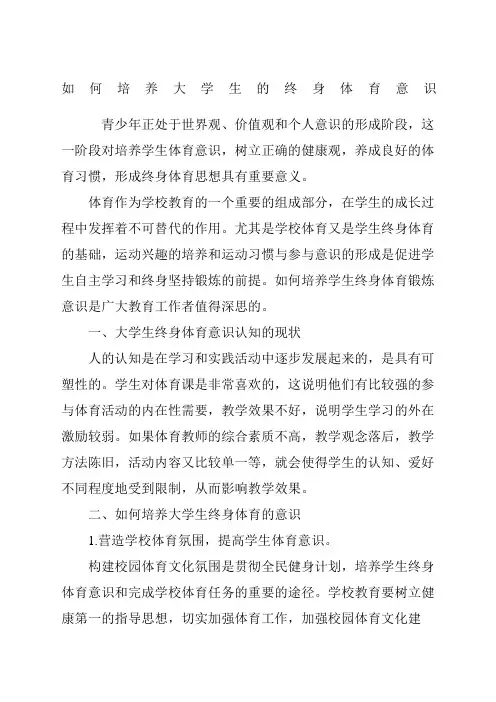 如何培养大学生的终身体育意识

青少年正处于世界观、价值观和个人意识的形成阶段，这一阶段对培养学生体育意识，树立正确的健康观，养成良好的体育习惯，形成终身体育思想具有重要意义。

体育作为学校教育的一个重要的组成部分，在学生的成长过程中发挥着不可替代的作用。尤其是学校体育又是学生终身体育的基础，运动兴趣的培养和运动习惯与参与意识的形成是促进学生自主学习和终身坚持锻炼的前提。如何培养学生终身体育锻炼意识是广大教育工作者值得深思的。

一、大学生终身体育意识认知的现状

人的认知是在学习和实践活动中逐步发展起来的，是具有可塑性的。学生对体育课是非常喜欢的，这说明他们有比较强的参与体育活动的内在性需要，教学效果不好，说明学生学习的外在激励较弱。如果体育教师的综合素质不高，教学观念落后，教学方法陈旧，活动内容又比较单一等，就会使得学生的认知、爱好不同程度地受到限制，从而影响教学效果。

二、如何培养大学生终身体育的意识

1.营造学校体育氛围，提高学生体育意识。

构建校园体育文化氛围是贯彻全民健身计划，培养学生终身体育意识和完成学校体育任务的重要的途径。学校教育要树立健康第一的指导思想，切实加强体育工作，加强校园体育文化建